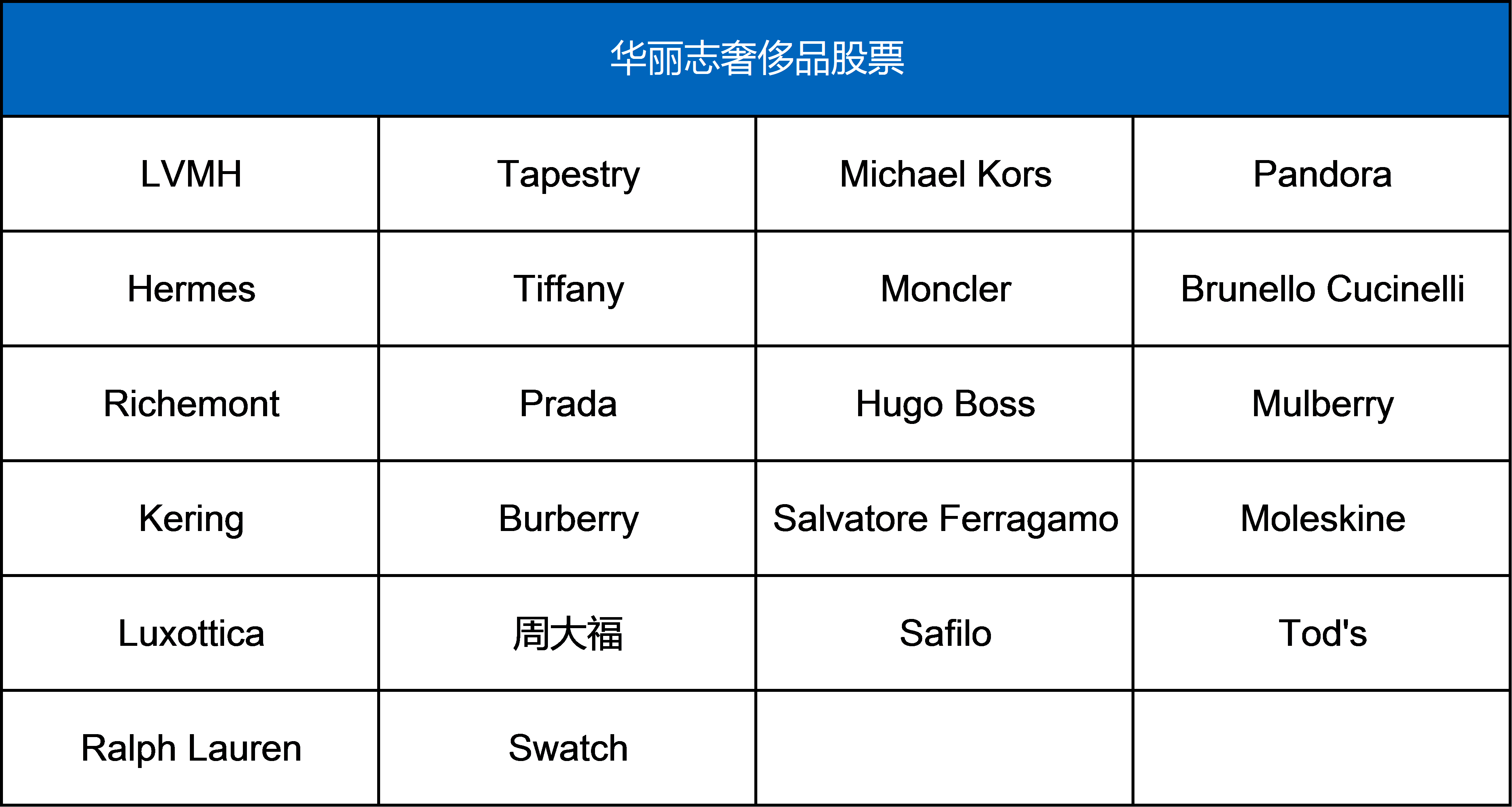 | 华丽志奢侈品股票 | | | |
|---|---|---|---|
| LVMH | Tapestry | Michael Kors | Pandora |
| Hermes | Tiffany | Moncler | Brunello Cucinelli |
| Richemont | Prada | Hugo Boss | Mulberry |
| Kering | Burberry | Salvatore Ferragamo | Moleskine |
| Luxottica | 周大福 | Safilo | Tod's |
| Ralph Lauren | Swatch | | |